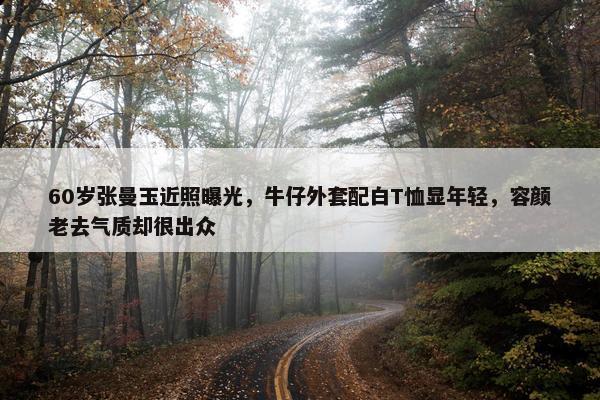 60岁张曼玉近照曝光，牛仔外套配白T恤显年轻，容颜老去气质却很出众